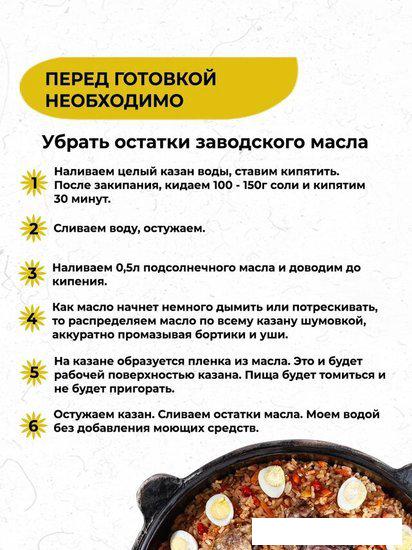 ПЕРЕД ГОТОВКОЙ НЕОБХОДИМО

Убрать остатки заводского масла

1 Наливаем целый казан воды, ставим кипятить. После закипания, кидаем 100 - 150г соли и кипятим 30 минут.

2 Сливаем воду, остужаем.

3 Наливаем 0,5л подсолнечного масла и доводим до кипения.

4 Как масло начнет немного дымить или потрескивать, то распределяем масло по всему казану шумовкой, аккуратно промазывая бортики и уши.

5 На казане образуется пленка из масла. Это и будет рабочей поверхностью казана. Пища будет томиться и не будет пригорать.

6 Остужаем казан. Сливаем остатки масла. Моем водой без добавления моющих средств.